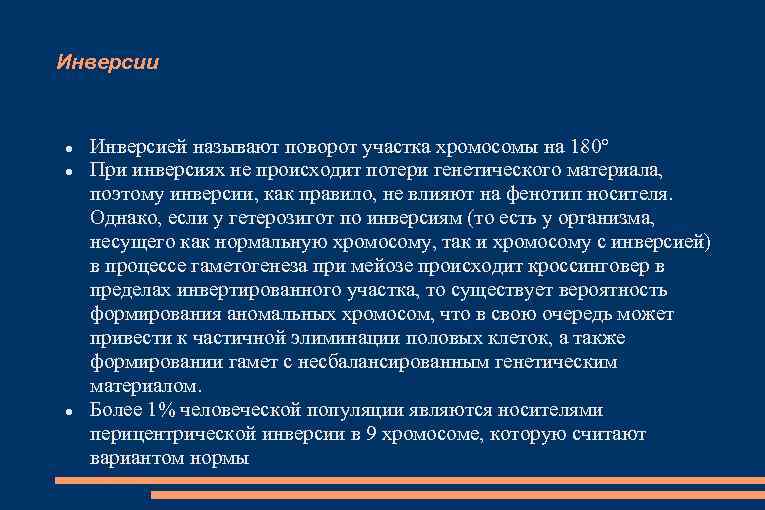 Инверсии

- Инверсией называют поворот участка хромосомы на 180°
- При инверсиях не происходит потери генетического материала, поэтому инверсии, как правило, не влияют на фенотип носителя. Однако, если у гетерозигот по инверсиям (то есть у организма, несущего как нормальную хромосому, так и хромосому с инверсией) в процессе гаметогенеза при мейозе происходит кроссинговер в пределах инвертированного участка, то существует вероятность формирования аномальных хромосом, что в свою очередь может привести к частичной элиминации половых клеток, а также формировании гамет с несбалансированным генетическим материалом.
- Более 1% человеческой популяции являются носителями перицентрической инверсии в 9 хромосоме, которую считают вариантом нормы